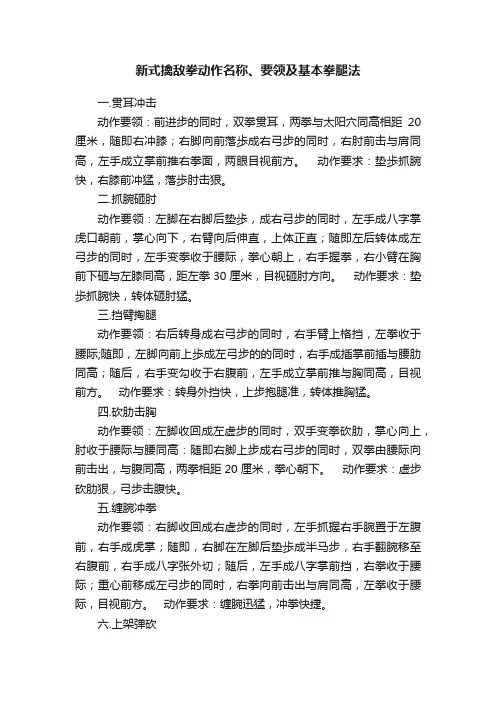 新式擒敌拳动作名称、要领及基本拳腿法

一.贯耳冲击

动作要领：前进步的同时，双拳贯耳，两拳与太阳穴同高相距 20 厘米，随即右冲膝；右脚向前落步成右弓步的同时，右肘前击与肩同高，左手成立掌前推右拳面，两眼目视前方。　动作要求：垫步抓腕快，右膝前冲猛，落步肘击狠。

二.抓腕砸肘

动作要领：左脚在右脚后垫步，成右弓步的同时，左手成八字掌虎口朝前，掌心向下，右臂向后伸直，上体正直；随即左后转体成左弓步的同时，左手变拳收于腰际，拳心朝上，右手握拳，右小臂在胸前下砸与左膝同高，距左拳 30 厘米，目视砸肘方向。　动作要求：垫步抓腕快，转体砸肘猛。

三.挡臂掏腿

动作要领：右后转身成右弓步的同时，右手臂上格挡，左拳收于腰际;随即，左脚向前上步成左弓步的的同时，右手成插掌前插与腰肋同高；随后，右手变勾收于右腹前，左手成立掌前推与胸同高，目视前方。　动作要求：转身外挡快，上步抱腿准，转体推胸猛。

四.砍肋击胸

动作要领：左脚收回成左虚步的同时，双手变拳砍肋，掌心向上，肘收于腰际与腰同高：随即右脚上步成右弓步的同时，双拳由腰际向前击出，与腹同高，两拳相距 20 厘米，拳心朝下。　动作要求：虚步砍肋狠，弓步击腹快。

五.缠腕冲拳

动作要领：右脚收回成右虚步的同时，左手抓握右手腕置于左腹前，右手成虎拳；随即，右脚在左脚后垫步成半马步，右手翻腕移至右腹前，右手成八字张外切；随后，左手成八字掌前挡，右拳收于腰际；重心前移成左弓步的同时，右拳向前击出与肩同高，左拳收于腰际，目视前方。　动作要求：缠腕迅猛，冲拳快捷。

六.上架弹砍